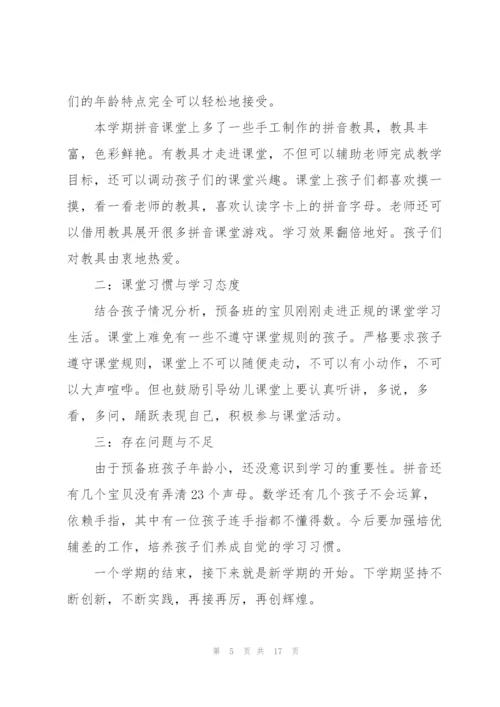 们的年龄特点完全可以轻松地接受。

本学期拼音课堂上多了一些手工制作的拼音教具，教具丰富，色彩鲜艳。有教具才走进课堂，不但可以辅助老师完成教学目标，还可以调动孩子们的课堂兴趣。课堂上孩子们都喜欢摸一摸，看一看老师的教具，喜欢认读字卡上的拼音字母。老师还可以借用教具展开很多拼音课堂游戏。学习效果翻倍地好。孩子们对教具由衷地热爱。

二：课堂习惯与学习态度

结合孩子情况分析，预备班的宝贝刚刚走进正规的课堂学习生活。课堂上难免有一些不遵守课堂规则的孩子。严格要求孩子遵守课堂规则，课堂上不可以随便走动，不可以有小动作，不可以大声喧哗。但也鼓励引导幼儿课堂上要认真听讲，多说，多看，多问，踊跃表现自己，积极参与课堂活动。

三：存在问题与不足

由于预备班孩子年龄小，还没意识到学习的重要性。拼音还有几个宝贝没有弄清 23 个声母。数学还有几个孩子不会运算，依赖手指，其中有一位孩子连手指都不懂得数。今后要加强培优辅差的工作，培养孩子们养成自觉的学习习惯。

一个学期的结束，接下来就是新学期的开始。下学期坚持不断创新，不断实践，再接再厉，再创辉煌。

第 5 页 共 17 页